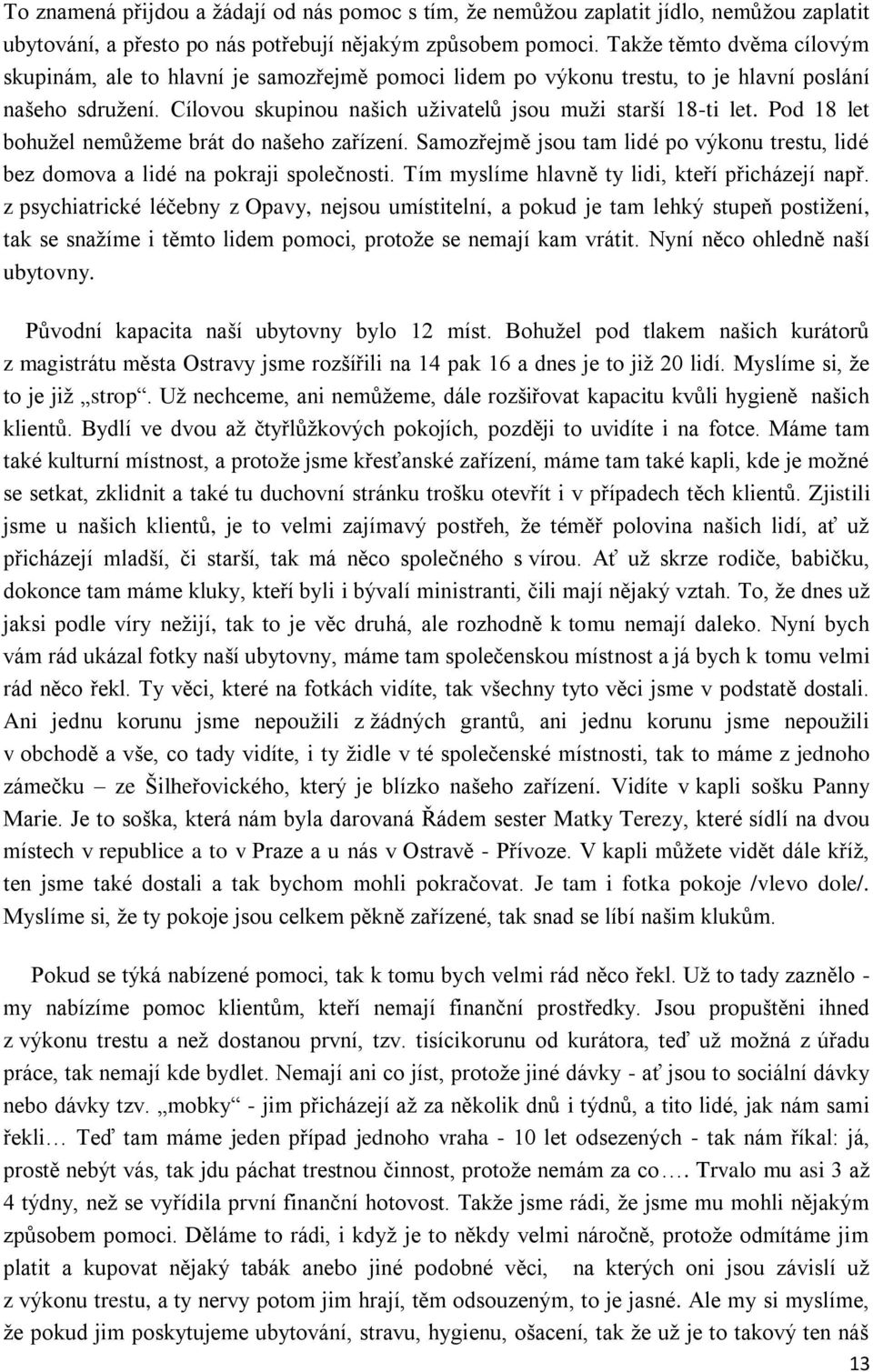 To znamená přijdou a žádají od nás pomoc s tím, že nemůžou zaplatit jídlo, nemůžou zaplatit ubytování, a přesto po nás potřebují nějakým způsobem pomoci. Takže těmto dvěma cílovým skupinám, ale to hlavní je samozřejmě pomoci lidem po výkonu trestu, to je hlavní poslání našeho sdružení. Cílovou skupinou našich uživatelů jsou muži starší 18-ti let. Pod 18 let bohužel nemůžeme brát do našeho zařízení. Samozřejmě jsou tam lidé po výkonu trestu, lidé bez domova a lidé na pokraji společnosti. Tím myslíme hlavně ty lidi, kteří přicházejí např. z psychiatrické léčebny z Opavy, nejsou umístitelní, a pokud je tam lehký stupeň postižení, tak se snažíme i těmto lidem pomoci, protože se nemají kam vrátit. Nyní něco ohledně naší ubytovny.

Původní kapacita naší ubytovny bylo 12 míst. Bohužel pod tlakem našich kurátorů z magistrátu města Ostravy jsme rozšířili na 14 pak 16 a dnes je to již 20 lidí. Myslíme si, že to je již „strop“. Už nechceme, ani nemůžeme, dále rozšiřovat kapacitu kvůli hygieně našich klientů. Bydlí ve dvou až čtyřlůžkových pokojích, později to uvidíte i na fotce. Máme tam také kulturní místnost, a protože jsme křesťanské zařízení, máme tam také kapli, kde je možné se setkat, zklidnit a také tu duchovní stránku trošku otevřít i v případech těch klientů. Zjistili jsme u našich klientů, je to velmi zajímavý postřeh, že téměř polovina našich lidí, ať už přicházejí mladší, či starší, tak má něco společného s vírou. Ať už skrze rodiče, babičku, dokonce tam máme kluky, kteří byli i bývalí ministranti, čili mají nějaký vztah. To, že dnes už jaksi podle víry nežijí, tak to je věc druhá, ale rozhodně k tomu nemají daleko. Nyní bych vám rád ukázal fotky naší ubytovny, máme tam společenskou místnost a já bych k tomu velmi rád něco řekl. Ty věci, které na fotkách vidíte, tak všechny tyto věci jsme v podstatě dostali. Ani jednu korunu jsme nepoužili z žádných grantů, ani jednu korunu jsme nepoužili v obchodě a vše, co tady vidíte, i ty židle v té společenské místnosti, tak to máme z jednoho zámečku – ze Šilheřovického, který je blízko našeho zařízení. Vidíte v kapli sošku Panny Marie. Je to soška, která nám byla darovaná Řádem sester Matky Terezy, které sídlí na dvou místech v republice a to v Praze a u nás v Ostravě - Přívoze. V kapli můžete vidět dále kříž, ten jsme také dostali a tak bychom mohli pokračovat. Je tam i fotka pokoje /vlevo dole/. Myslíme si, že ty pokoje jsou celkem pěkně zařízené, tak snad se líbí našim klukům.

Pokud se týká nabízené pomoci, tak k tomu bych velmi rád něco řekl. Už to tady zaznělo - my nabízíme pomoc klientům, kteří nemají finanční prostředky. Jsou propuštěni ihned z výkonu trestu a než dostanou první, tzv. tisícikorunu od kurátora, teď už možná z úřadu práce, tak nemají kde bydlet. Nemají ani co jíst, protože jiné dávky - ať jsou to sociální dávky nebo dávky tzv. „mobky“ - jim přicházejí až za několik dnů i týdnů, a tito lidé, jak nám sami řekli… Teď tam máme jeden případ jednoho vraha - 10 let odsezených - tak nám říkal: já, prostě nebýt vás, tak jdu páchat trestnou činnost, protože nemám za co…. Trvalo mu asi 3 až 4 týdny, než se vyřídila první finanční hotovost. Takže jsme rádi, že jsme mu mohli nějakým způsobem pomoci. Děláme to rádi, i když je to někdy velmi náročně, protože odmítáme jim platit a kupovat nějaký tabák anebo jiné podobné věci, na kterých oni jsou závislí už z výkonu trestu, a ty nervy potom jim hrají, těm odsouzeným, to je jasné. Ale my si myslíme, že pokud jim poskytujeme ubytování, stravu, hygienu, ošacení, tak že už je to takový ten náš

13